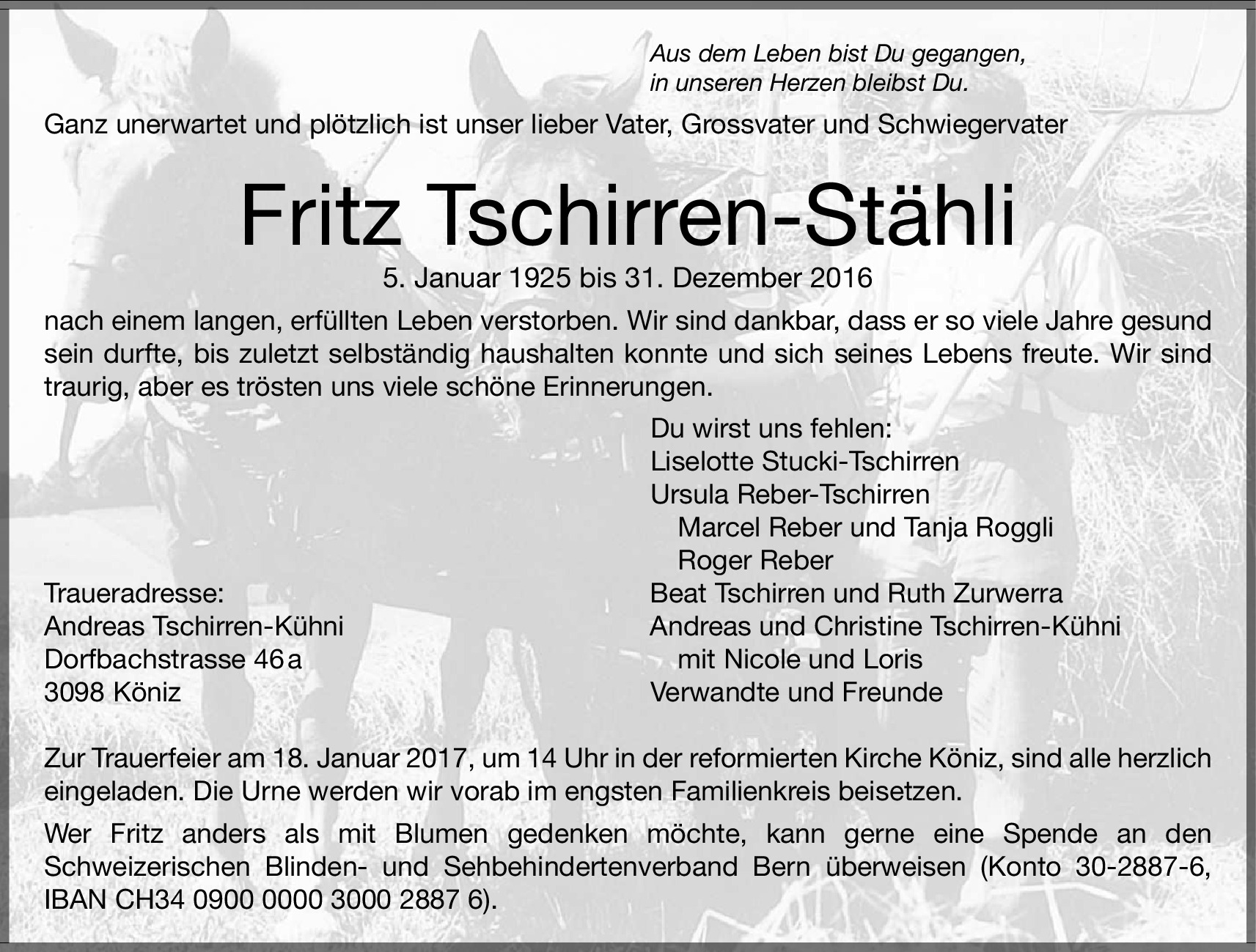 Aus dem Leben bist Du gegangen,
in unseren Herzen bleibst Du.

Ganz unerwartet und plötzlich ist unser lieber Vater, Grossvater und Schwiegervater

Fritz Tschirren-Stähli

5. Januar 1925 bis 31. Dezember 2016

nach einem langen, erfüllten Leben verstorben. Wir sind dankbar, dass er so viele Jahre gesund sein durfte, bis zuletzt selbständig haushalten konnte und sich seines Lebens freute. Wir sind traurig, aber es trösten uns viele schöne Erinnerungen.

Traueradresse:
Andreas Tschirren-Kühni
Dorfbachstrasse 46a
3098 Köniz

Du wirst uns fehlen:
Liselotte Stucki-Tschirren
Ursula Reber-Tschirren
Marcel Reber und Tanja Roggli
Roger Reber
Beat Tschirren und Ruth Zurwerra
Andreas und Christine Tschirren-Kühni
mit Nicole und Loris
Verwandte und Freunde

Zur Trauerfeier am 18. Januar 2017, um 14 Uhr in der reformierten Kirche Köniz, sind alle herzlich eingeladen. Die Urne werden wir vorab im engsten Familienkreis beisetzen.

Wer Fritz anders als mit Blumen gedenken möchte, kann gerne eine Spende an den Schweizerischen Blinden- und Sehbehindertenverband Bern überweisen (Konto 30-2887-6, IBAN CH34 0900 0000 3000 2887 6).